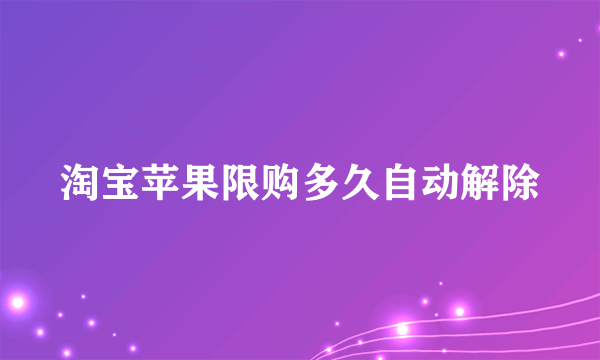 淘宝苹果限购多久自动解除